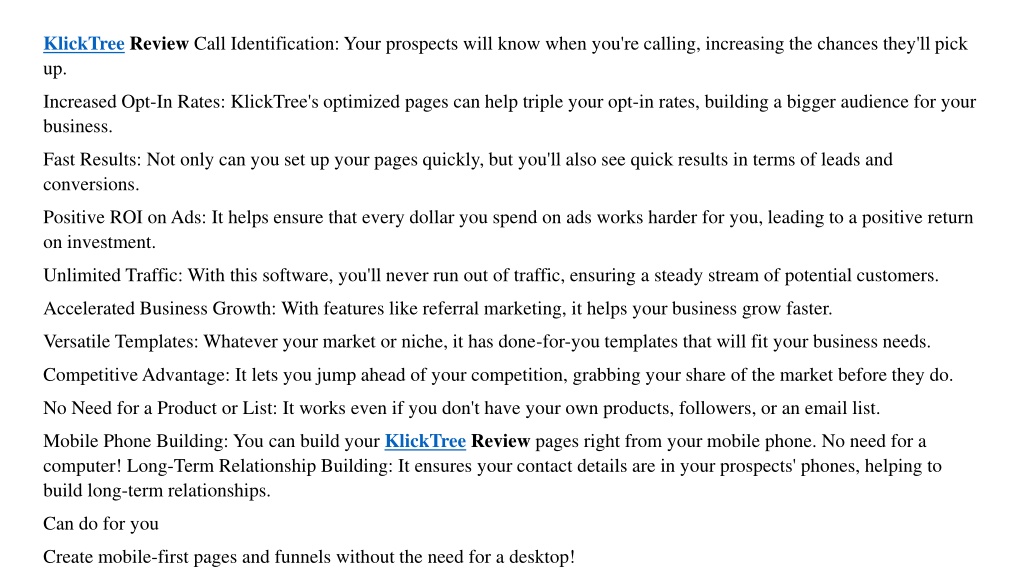 KlickTree Review Call Identification: Your prospects will know when you're calling, increasing the chances they'll pick up.

Increased Opt-In Rates: KlickTree's optimized pages can help triple your opt-in rates, building a bigger audience for your business.

Fast Results: Not only can you set up your pages quickly, but you'll also see quick results in terms of leads and conversions.

Positive ROI on Ads: It helps ensure that every dollar you spend on ads works harder for you, leading to a positive return on investment.

Unlimited Traffic: With this software, you'll never run out of traffic, ensuring a steady stream of potential customers.

Accelerated Business Growth: With features like referral marketing, it helps your business grow faster.

Versatile Templates: Whatever your market or niche, it has done-for-you templates that will fit your business needs.

Competitive Advantage: It lets you jump ahead of your competition, grabbing your share of the market before they do.

No Need for a Product or List: It works even if you don't have your own products, followers, or an email list.

Mobile Phone Building: You can build your KlickTree Review pages right from your mobile phone. No need for a computer! Long-Term Relationship Building: It ensures your contact details are in your prospects' phones, helping to build long-term relationships.

Can do for you

Create mobile-first pages and funnels without the need for a desktop!